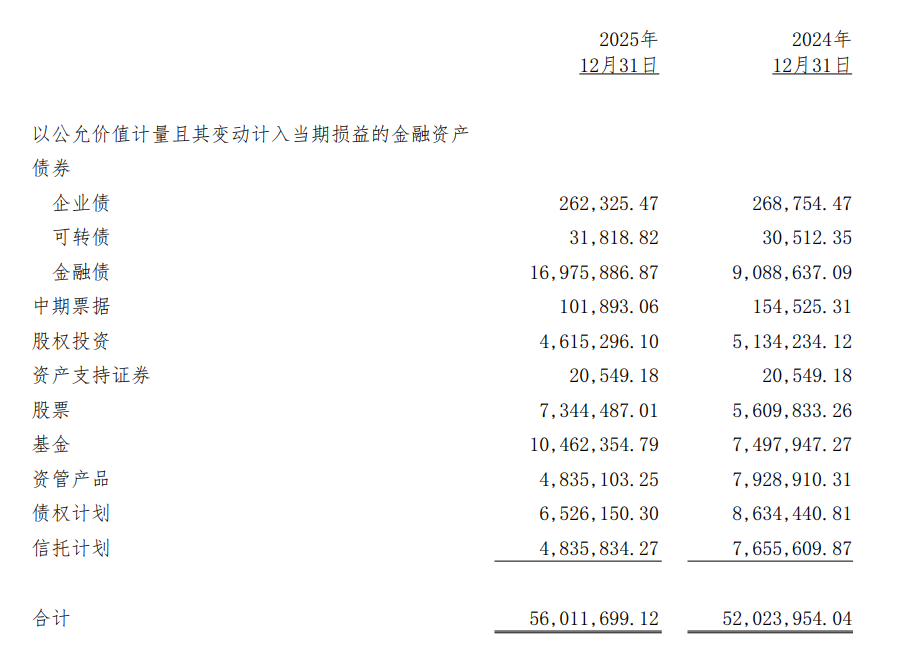 | | 2025年 12月31日 | 2024年 12月31日 |
|---|---|---|
| 以公允价值计量且其变动计入当期损益的金融资产 | | |
| 债券 | | |
| 企业债 | 262,325.47 | 268,754.47 |
| 可转债 | 31,818.82 | 30,512.35 |
| 金融债 | 16,975,886.87 | 9,088,637.09 |
| 中期票据 | 101,893.06 | 154,525.31 |
| 股权投资 | 4,615,296.10 | 5,134,234.12 |
| 资产支持证券 | 20,549.18 | 20,549.18 |
| 股票 | 7,344,487.01 | 5,609,833.26 |
| 基金 | 10,462,354.79 | 7,497,947.27 |
| 资管产品 | 4,835,103.25 | 7,928,910.31 |
| 债权计划 | 6,526,150.30 | 8,634,440.81 |
| 信托计划 | 4,835,834.27 | 7,655,609.87 |
| 合计 | 56,011,699.12 | 52,023,954.04 |